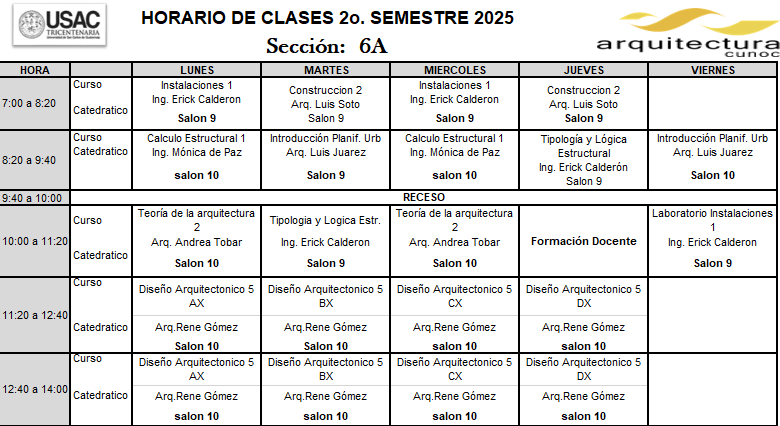 USAC
TRICENTENARIA

HORARIO DE CLASES 2o. SEMESTRE 2025
Sección: 6A

arquitectura
cunoc

| HORA | | LUNES | MARTES | MIERCOLES | JUEVES | VIERNES |
|---|---|---|---|---|---|---|
| 7:00 a 8:20 | Curso Catedratico | Instalaciones 1 Ing. Erick Calderon Salon 9 | Construccion 2 Arq. Luis Soto Salon 9 | Instalaciones 1 Ing. Erick Calderon Salon 9 | Construccion 2 Arq. Luis Soto Salon 9 | |
| 8:20 a 9:40 | Curso Catedratico | Calculo Estructural 1 Ing. Mónica de Paz salon 10 | Introducción Planif. Urb Arq. Luis Juarez Salon 9 | Calculo Estructural 1 Ing. Mónica de Paz salon 10 | Tipología y Lógica Estructural Ing. Erick Calderón Salon 9 | Introducción Planif. Urb Arq. Luis Juarez Salon 10 |
| 9:40 a 10:00 | RECESO | | | | | |
| 10:00 a 11:20 | Curso Catedratico | Teoría de la arquitectura 2 Arq. Andrea Tobar Salon 10 | Tipologia y Logica Estr. Ing. Erick Calderon Salon 9 | Teoría de la arquitectura 2 Arq. Andrea Tobar Salon 10 | Formación Docente | Laboratorio Instalaciones 1 Ing. Erick Calderon Salon 9 |
| 11:20 a 12:40 | Curso Catedratico | Diseño Arquitectonico 5 AX Arq.Rene Gómez Salon 10 | Diseño Arquitectonico 5 BX Arq.Rene Gómez Salon 10 | Diseño Arquitectonico 5 CX Arq.Rene Gómez salon 10 | Diseño Arquitectonico 5 DX Arq.Rene Gómez salon 10 | |
| 12:40 a 14:00 | Curso Catedratico | Diseño Arquitectonico 5 AX Arq.Rene Gómez salon 10 | Diseño Arquitectonico 5 BX Arq.Rene Gómez salon 10 | Diseño Arquitectonico 5 CX Arq.Rene Gómez salon 10 | Diseño Arquitectonico 5 DX Arq.Rene Gómez salon 10 | |